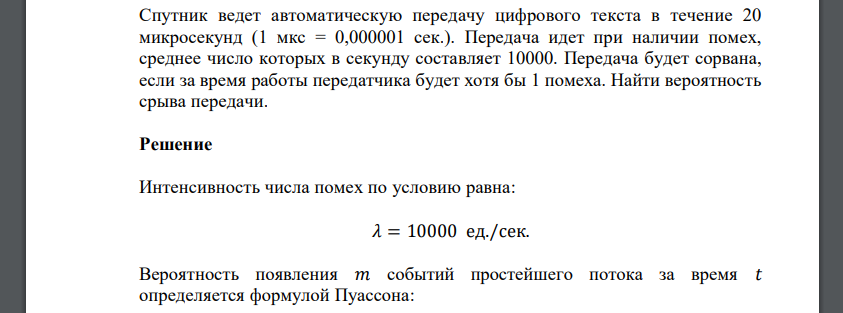 Спутник ведет автоматическую передачу цифрового текста в течение 20 микросекунд (1 мкс = 0,000001 сек.). Передача идет при наличии помех, среднее число которых в секунду составляет 10000. Передача будет сорвана, если за время работы передатчика будет хотя бы 1 помеха. Найти вероятность срыва передачи.

Решение

Интенсивность числа помех по условию равна:

$\lambda = 10000$ ед./сек.

Вероятность появления $m$ событий простейшего потока за время $t$ определяется формулой Пуассона: